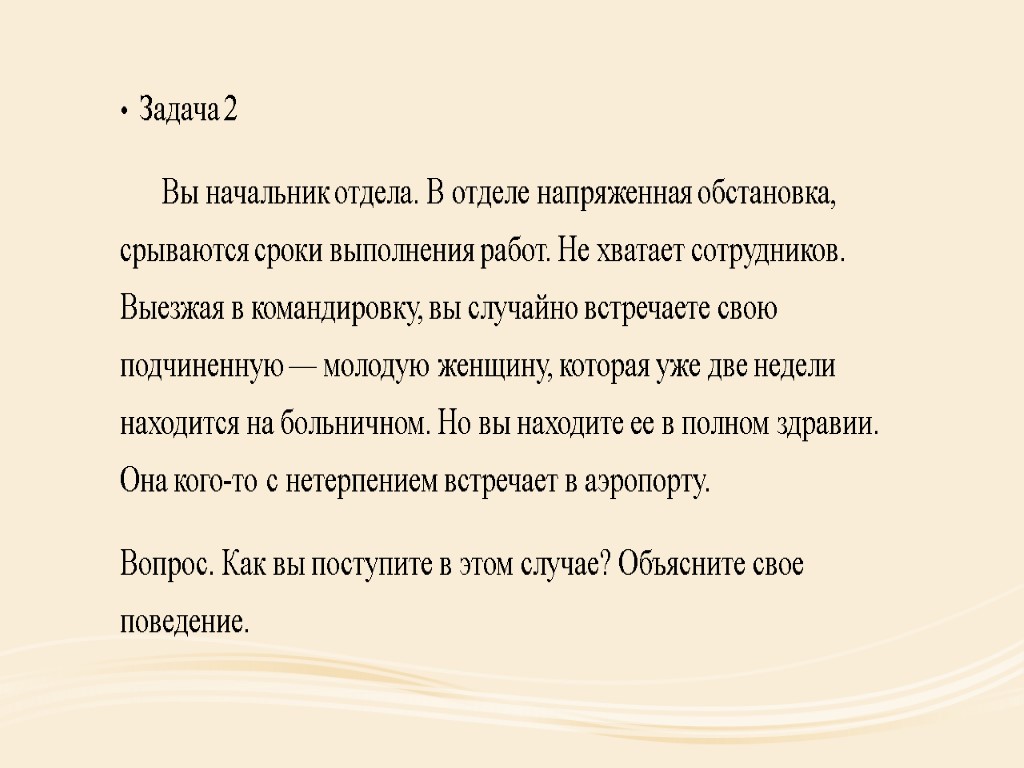 • Задача 2

Вы начальник отдела. В отделе напряженная обстановка, срываются сроки выполнения работ. Не хватает сотрудников. Выезжая в командировку, вы случайно встречаете свою подчиненную — молодую женщину, которая уже две недели находится на больничном. Но вы находите ее в полном здравии. Она кого-то с нетерпением встречает в аэропорту.

Вопрос. Как вы поступите в этом случае? Объясните свое поведение.